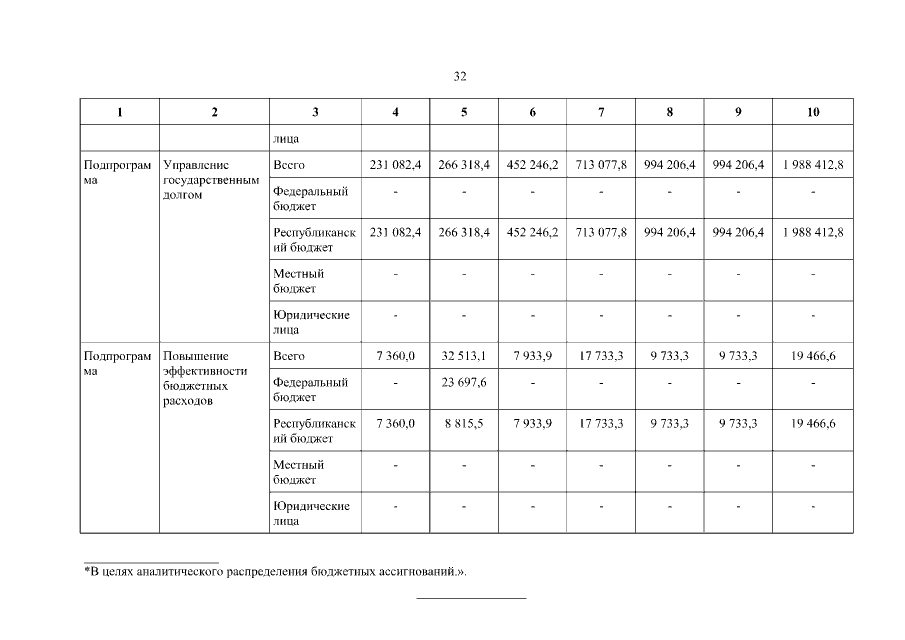 32

| 1 | 2 | 3 | 4 | 5 | 6 | 7 | 8 | 9 | 10 |
|---|---|---|---|---|---|---|---|---|---|
| | | лица | | | | | | | |
| Подпрограмма | Управление государственным долгом | Всего | 231 082,4 | 266 318,4 | 452 246,2 | 713 077,8 | 994 206,4 | 994 206,4 | 1 988 412,8 |
| | | Федеральный бюджет | - | - | - | - | - | - | - |
| | | Республиканский бюджет | 231 082,4 | 266 318,4 | 452 246,2 | 713 077,8 | 994 206,4 | 994 206,4 | 1 988 412,8 |
| | | Местный бюджет | - | - | - | - | - | - | - |
| | | Юридические лица | - | - | - | - | - | - | - |
| Подпрограмма | Повышение эффективности бюджетных расходов | Всего | 7 360,0 | 32 513,1 | 7 933,9 | 17 733,3 | 9 733,3 | 9 733,3 | 19 466,6 |
| | | Федеральный бюджет | - | 23 697,6 | - | - | - | - | - |
| | | Республиканский бюджет | 7 360,0 | 8 815,5 | 7 933,9 | 17 733,3 | 9 733,3 | 9 733,3 | 19 466,6 |
| | | Местный бюджет | - | - | - | - | - | - | - |
| | | Юридические лица | - | - | - | - | - | - | - |

*В целях аналитического распределения бюджетных ассигнований.».